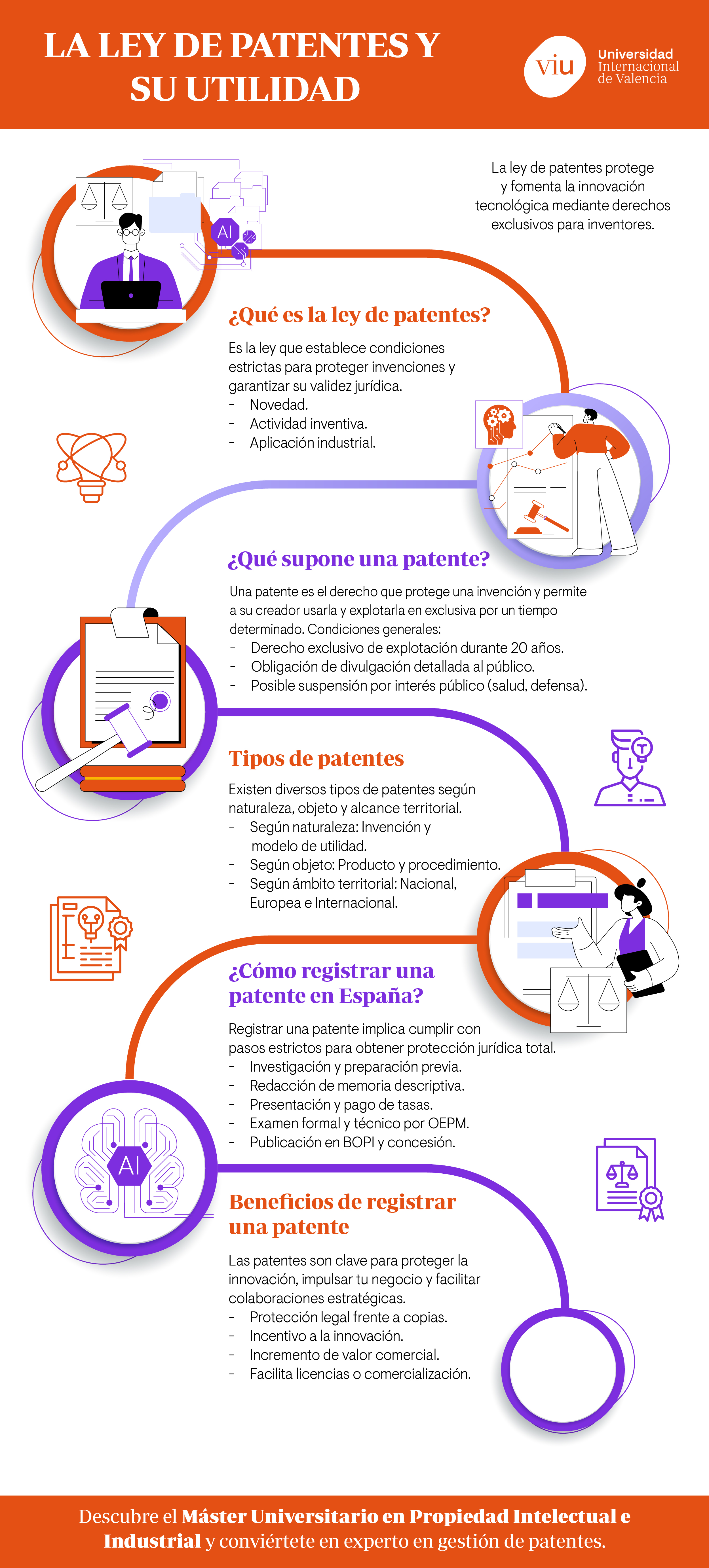 LA LEY DE PATENTES Y SU UTILIDAD

viu Universidad Internacional de Valencia

La ley de patentes protege y fomenta la innovación tecnológica mediante derechos exclusivos para inventores.

AI

¿Qué es la ley de patentes?

Es la ley que establece condiciones estrictas para proteger invenciones y garantizar su validez jurídica.
- Novedad.
- Actividad inventiva.
- Aplicación industrial.

¿Qué supone una patente?

Una patente es el derecho que protege una invención y permite a su creador usarla y explotarla en exclusiva por un tiempo determinado. Condiciones generales:
- Derecho exclusivo de explotación durante 20 años.
- Obligación de divulgación detallada al público.
- Posible suspensión por interés público (salud, defensa).

Tipos de patentes

Existen diversos tipos de patentes según naturaleza, objeto y alcance territorial.
- Según naturaleza: Invención y modelo de utilidad.
- Según objeto: Producto y procedimiento.
- Según ámbito territorial: Nacional, Europea e Internacional.

¿Cómo registrar una patente en España?

Registrar una patente implica cumplir con pasos estrictos para obtener protección jurídica total.
- Investigación y preparación previa.
- Redacción de memoria descriptiva.
- Presentación y pago de tasas.
- Examen formal y técnico por OEPM.
- Publicación en BOPI y concesión.

AI

Beneficios de registrar una patente

Las patentes son clave para proteger la innovación, impulsar tu negocio y facilitar colaboraciones estratégicas.
- Protección legal frente a copias.
- Incentivo a la innovación.
- Incremento de valor comercial.
- Facilita licencias o comercialización.

Descubre el Máster Universitario en Propiedad Intelectual e Industrial y conviértete en experto en gestión de patentes.